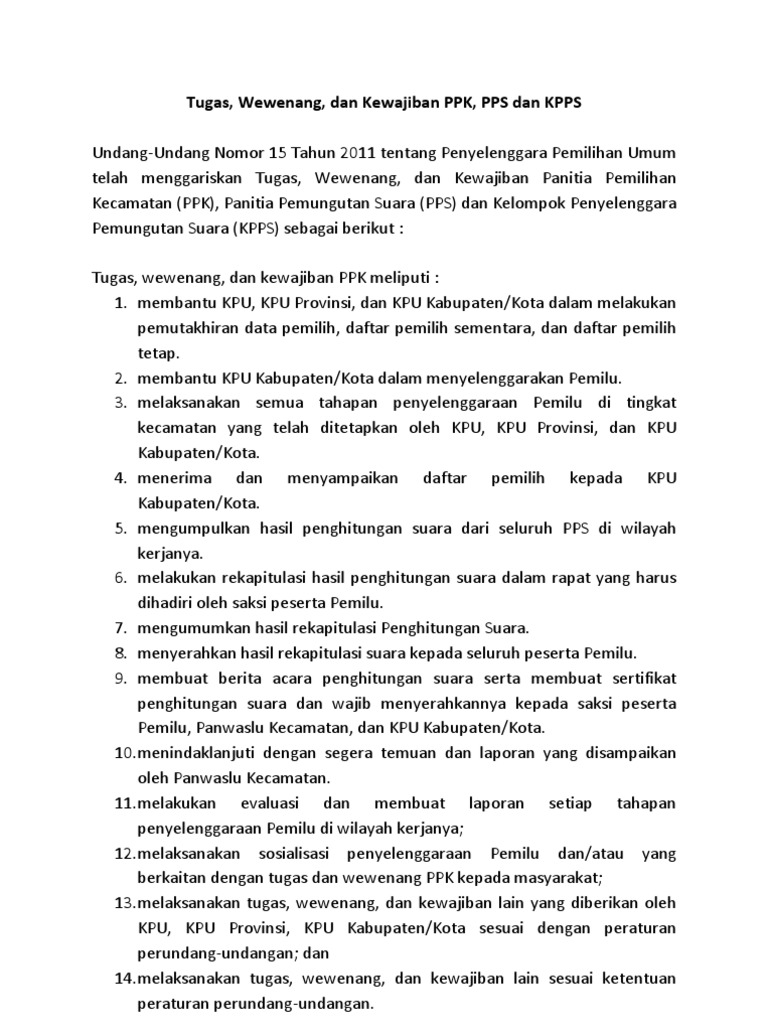 Tugas, Wewenang, dan Kewajiban PPK, PPS dan KPPS

Undang-Undang Nomor 15 Tahun 2011 tentang Penyelenggara Pemilihan Umum telah menggariskan Tugas, Wewenang, dan Kewajiban Panitia Pemilihan Kecamatan (PPK), Panitia Pemungutan Suara (PPS) dan Kelompok Penyelenggara Pemungutan Suara (KPPS) sebagai berikut :

Tugas, wewenang, dan kewajiban PPK meliputi :

1. membantu KPU, KPU Provinsi, dan KPU Kabupaten/Kota dalam melakukan pemutakhiran data pemilih, daftar pemilih sementara, dan daftar pemilih tetap.
2. membantu KPU Kabupaten/Kota dalam menyelenggarakan Pemilu.
3. melaksanakan semua tahapan penyelenggaraan Pemilu di tingkat kecamatan yang telah ditetapkan oleh KPU, KPU Provinsi, dan KPU Kabupaten/Kota.
4. menerima dan menyampaikan daftar pemilih kepada KPU Kabupaten/Kota.
5. mengumpulkan hasil penghitungan suara dari seluruh PPS di wilayah kerjanya.
6. melakukan rekapitulasi hasil penghitungan suara dalam rapat yang harus dihadiri oleh saksi peserta Pemilu.
7. mengumumkan hasil rekapitulasi Penghitungan Suara.
8. menyerahkan hasil rekapitulasi suara kepada seluruh peserta Pemilu.
9. membuat berita acara penghitungan suara serta membuat sertifikat penghitungan suara dan wajib menyerahkannya kepada saksi peserta Pemilu, Panwaslu Kecamatan, dan KPU Kabupaten/Kota.
10. menindaklanjuti dengan segera temuan dan laporan yang disampaikan oleh Panwaslu Kecamatan.
11. melakukan evaluasi dan membuat laporan setiap tahapan penyelenggaraan Pemilu di wilayah kerjanya;
12. melaksanakan sosialisasi penyelenggaraan Pemilu dan/atau yang berkaitan dengan tugas dan wewenang PPK kepada masyarakat;
13. melaksanakan tugas, wewenang, dan kewajiban lain yang diberikan oleh KPU, KPU Provinsi, KPU Kabupaten/Kota sesuai dengan peraturan perundang-undangan; dan
14. melaksanakan tugas, wewenang, dan kewajiban lain sesuai ketentuan peraturan perundang-undangan.